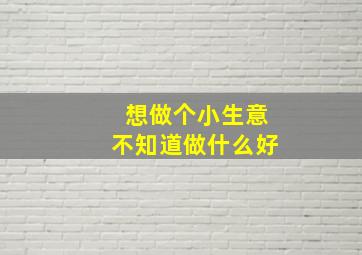 想做个小生意
不知道做什么好